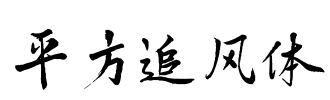 平方追风体